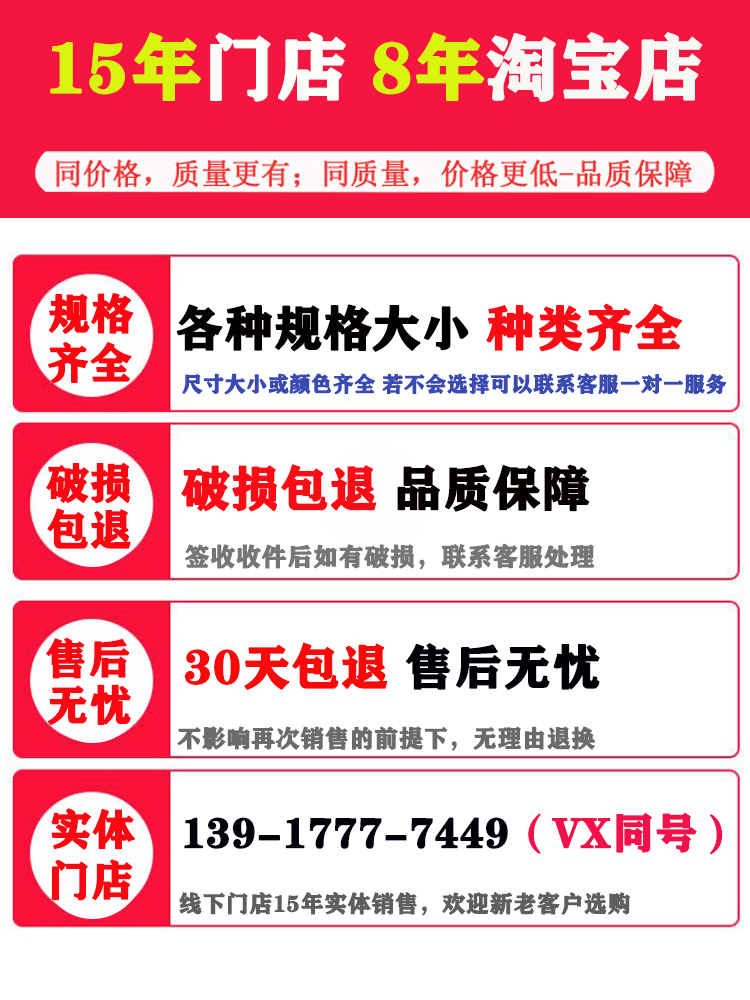 15年门店 8年淘宝店

同价格，质量更有；同质量，价格更低-品质保障

规格齐全

各种规格大小 种类齐全

尺寸大小或颜色齐全 若不会选择可以联系客服一对一服务

破损包退

破损包退 品质保障

签收收件后如有破损，联系客服处理

售后无忧

30天包退 售后无忧

不影响再次销售的前提下，无理由退换

实体门店

139-1777-7449（VX同号）

线下门店15年实体销售，欢迎新老客户选购